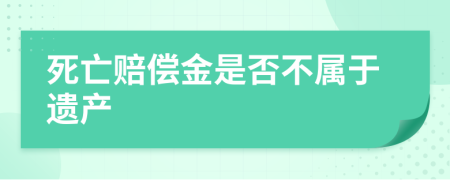 死亡赔偿金是否不属于遗产